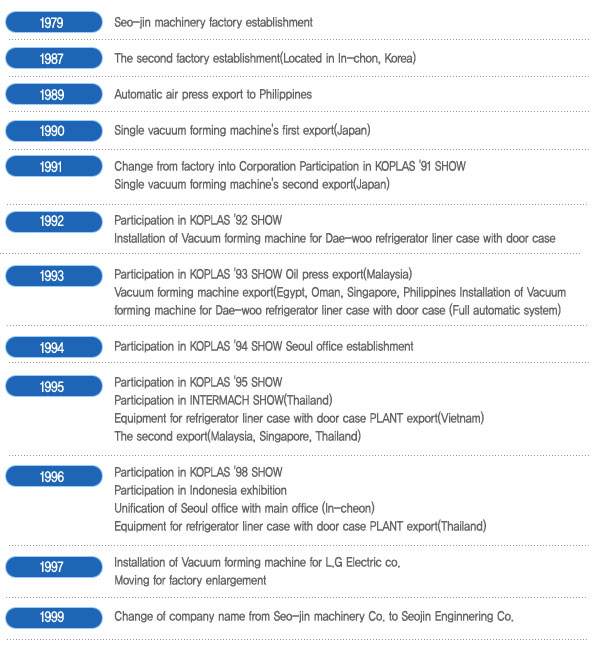 1979
Seo-jin machinery factory establishment

1987
The second factory establishment(Located in In-chon, Korea)

1989
Automatic air press export to Philippines

1990
Single vacuum forming machine's first export(Japan)

1991
Change from factory into Corporation Participation in KOPLAS '91 SHOW
Single vacuum forming machine's second export(Japan)

1992
Participation in KOPLAS '92 SHOW
Installation of Vacuum forming machine for Dae-woo refrigerator liner case with door case

1993
Participation in KOPLAS '93 SHOW Oil press export(Malaysia)
Vacuum forming machine export(Egypt, Oman, Singapore, Philippines Installation of Vacuum forming machine for Dae-woo refrigerator liner case with door case (Full automatic system)

1994
Participation in KOPLAS '94 SHOW Seoul office establishment

1995
Participation in KOPLAS '95 SHOW
Participation in INTERMACH SHOW(Thailand)
Equipment for refrigerator liner case with door case PLANT export(Vietnam)
The second export(Malaysia, Singapore, Thailand)

1996
Participation in KOPLAS '98 SHOW
Participation in Indonesia exhibition
Unification of Seoul office with main office (In-cheon)
Equipment for refrigerator liner case with door case PLANT export(Thailand)

1997
Installation of Vacuum forming machine for L.G Electric co.
Moving for factory enlargement

1999
Change of company name from Seo-jin machinery Co. to Seojin Enginnering Co.